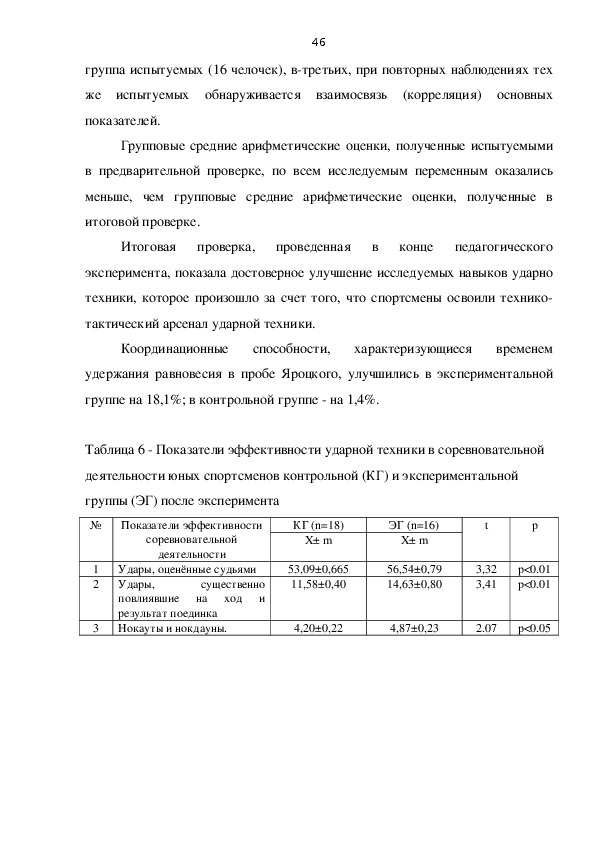 46

группа испытуемых (16 челочек), в-третьих, при повторных наблюдениях тех же испытуемых обнаруживается взаимосвязь (корреляция) основных показателей.

Групповые средние арифметические оценки, полученные испытуемыми в предварительной проверке, по всем исследуемым переменным оказались меньше, чем групповые средние арифметические оценки, полученные в итоговой проверке.

Итоговая проверка, проведенная в конце педагогического эксперимента, показала достоверное улучшение исследуемых навыков ударно техники, которое произошло за счет того, что спортсмены освоили технико-тактический арсенал ударной техники.

Координационные способности, характеризующиеся временем удержания равновесия в пробе Яроцкого, улучшились в экспериментальной группе на 18,1%; в контрольной группе - на 1,4%.

Таблица 6 - Показатели эффективности ударной техники в соревновательной деятельности юных спортсменов контрольной (КГ) и экспериментальной группы (ЭГ) после эксперимента

| № | Показатели эффективности соревновательной деятельности | КГ (n=18) X± m | ЭГ (n=16) X± m | t | p |
|---|---|---|---|---|---|
| 1 | Удары, оценённые судьями | 53,09±0,665 | 56,54±0,79 | 3,32 | p<0.01 |
| 2 | Удары, существенно повлиявшие на ход и результат поединка | 11,58±0,40 | 14,63±0,80 | 3,41 | p<0.01 |
| 3 | Нокауты и нокдауны. | 4,20±0,22 | 4,87±0,23 | 2.07 | p<0.05 |